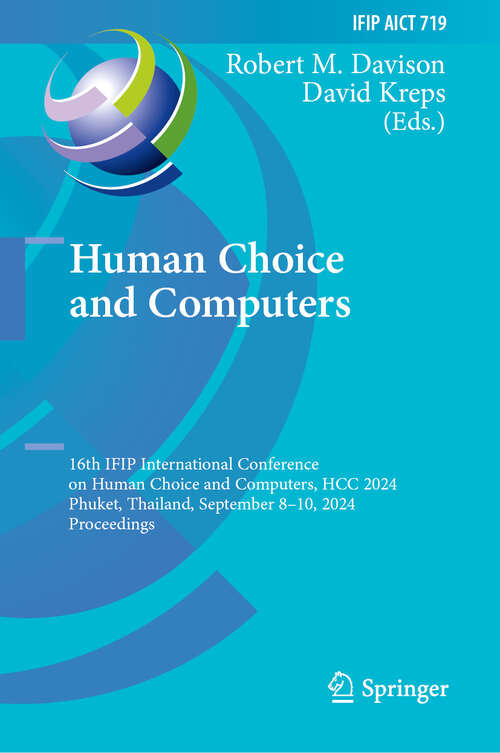 IFIP AICT 719

Robert M. Davison
David Kreps
(Eds.)

Human Choice and Computers

16th IFIP International Conference on Human Choice and Computers, HCC 2024
Phuket, Thailand, September 8–10, 2024
Proceedings

Springer